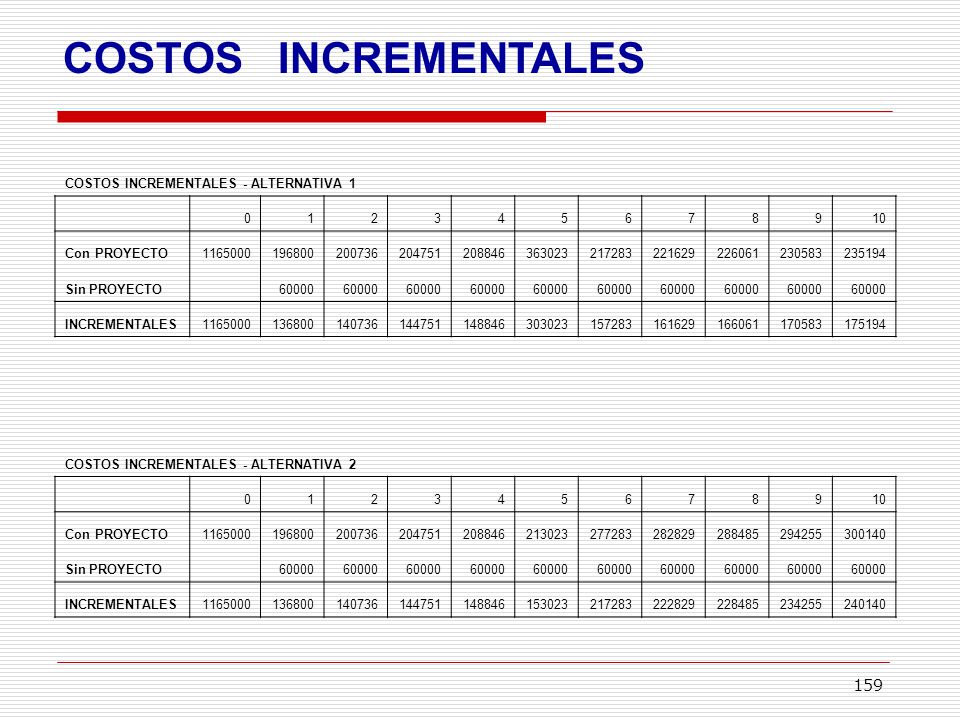 COSTOS INCREMENTALES

COSTOS INCREMENTALES - ALTERNATIVA 1

| | 0 | 1 | 2 | 3 | 4 | 5 | 6 | 7 | 8 | 9 | 10 |
|---|---|---|---|---|---|---|---|---|---|---|---|
| Con PROYECTO | 1165000 | 196800 | 200736 | 204751 | 208846 | 363023 | 217283 | 221629 | 226061 | 230583 | 235194 |
| Sin PROYECTO | | 60000 | 60000 | 60000 | 60000 | 60000 | 60000 | 60000 | 60000 | 60000 | 60000 |
| INCREMENTALES | 1165000 | 136800 | 140736 | 144751 | 148846 | 303023 | 157283 | 161629 | 166061 | 170583 | 175194 |

COSTOS INCREMENTALES - ALTERNATIVA 2

| | 0 | 1 | 2 | 3 | 4 | 5 | 6 | 7 | 8 | 9 | 10 |
|---|---|---|---|---|---|---|---|---|---|---|---|
| Con PROYECTO | 1165000 | 196800 | 200736 | 204751 | 208846 | 213023 | 277283 | 282829 | 288485 | 294255 | 300140 |
| Sin PROYECTO | | 60000 | 60000 | 60000 | 60000 | 60000 | 60000 | 60000 | 60000 | 60000 | 60000 |
| INCREMENTALES | 1165000 | 136800 | 140736 | 144751 | 148846 | 153023 | 217283 | 222829 | 228485 | 234255 | 240140 |

159